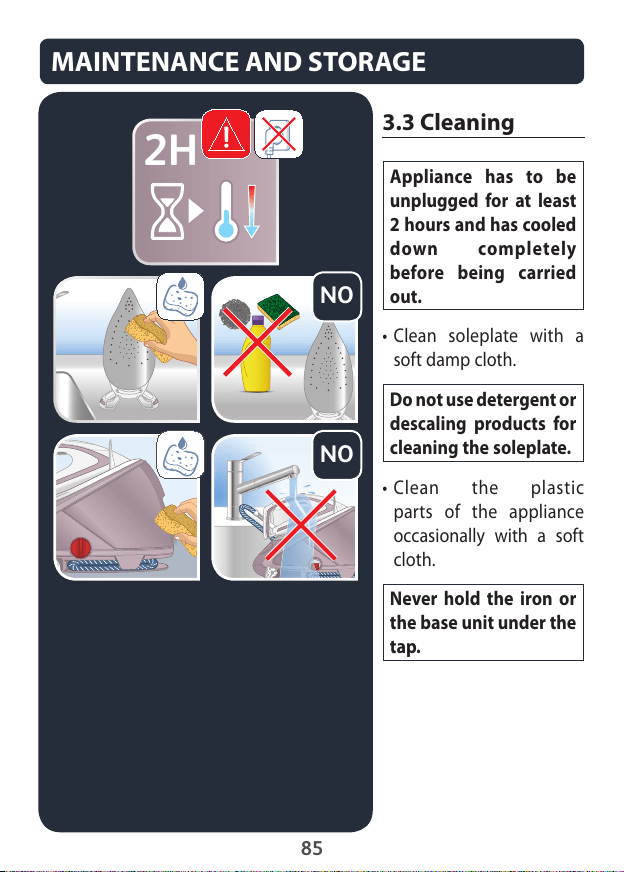 MAINTENANCE AND STORAGE

2H

NO

NO

3.3 Cleaning

Appliance has to be unplugged for at least 2 hours and has cooled down completely before being carried out.

• Clean soleplate with a soft damp cloth.

Do not use detergent or descaling products for cleaning the soleplate.

• Clean the plastic parts of the appliance occasionally with a soft cloth.

Never hold the iron or the base unit under the tap.

85